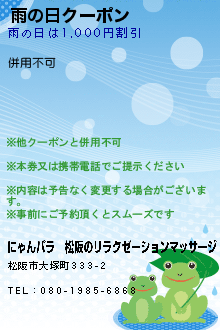 雨の日クーポン
雨の日は1,000円割引

併用不可

※他クーポンと併用不可

※本券又は携帯電話でご提示ください

※内容は予告なく変更する場合がございます。
※事前にご予約頂くとスムーズです

にゃんパラ　松阪のリラクゼーションマッサージ

松阪市大塚町333-2

TEL：080-1985-6868